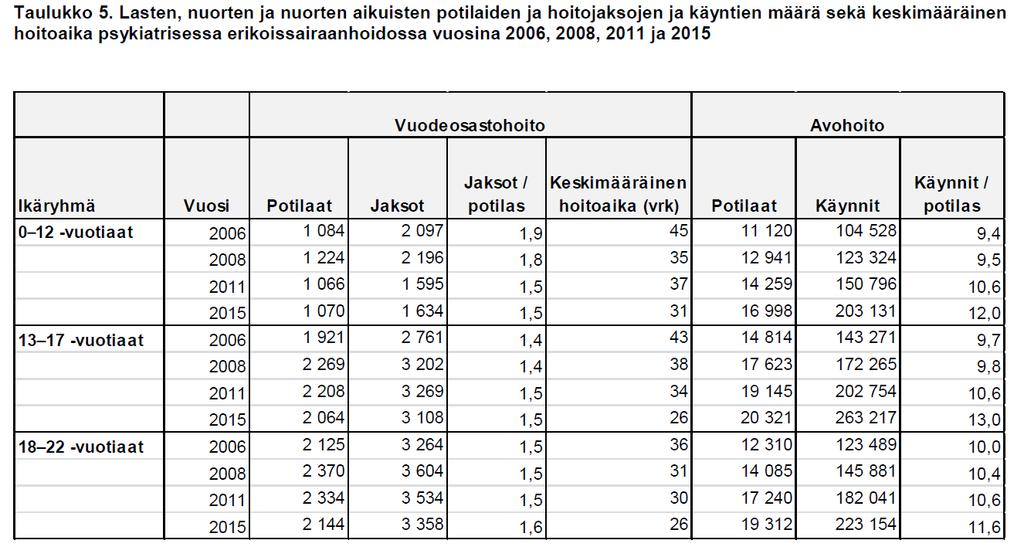 Taulukko 5. Lasten, nuorten ja nuorten aikuisten potilaiden ja hoitojaksojen ja käyntien määrä sekä keskimääräinen hoitoaika psykiatrisessa erikoissairaanhoidossa vuosina 2006, 2008, 2011 ja 2015

| | | Vuodeosastohoito | | | | Avohoito | | |
|---|---|---|---|---|---|---|---|---|
| Ikäryhmä | Vuosi | Potilaat | Jaksot | Jaksot / potilas | Keskimääräinen hoitoaika (vrk) | Potilaat | Käynnit | Käynnit / potilas |
| 0–12 -vuotiaat | 2006 | 1 084 | 2 097 | 1,9 | 45 | 11 120 | 104 528 | 9,4 |
| | 2008 | 1 224 | 2 196 | 1,8 | 35 | 12 941 | 123 324 | 9,5 |
| | 2011 | 1 066 | 1 595 | 1,5 | 37 | 14 259 | 150 796 | 10,6 |
| | 2015 | 1 070 | 1 634 | 1,5 | 31 | 16 998 | 203 131 | 12,0 |
| 13–17 -vuotiaat | 2006 | 1 921 | 2 761 | 1,4 | 43 | 14 814 | 143 271 | 9,7 |
| | 2008 | 2 269 | 3 202 | 1,4 | 38 | 17 623 | 172 265 | 9,8 |
| | 2011 | 2 208 | 3 269 | 1,5 | 34 | 19 145 | 202 754 | 10,6 |
| | 2015 | 2 064 | 3 108 | 1,5 | 26 | 20 321 | 263 217 | 13,0 |
| 18–22 -vuotiaat | 2006 | 2 125 | 3 264 | 1,5 | 36 | 12 310 | 123 489 | 10,0 |
| | 2008 | 2 370 | 3 604 | 1,5 | 31 | 14 085 | 145 881 | 10,4 |
| | 2011 | 2 334 | 3 534 | 1,5 | 30 | 17 240 | 182 041 | 10,6 |
| | 2015 | 2 144 | 3 358 | 1,6 | 26 | 19 312 | 223 154 | 11,6 |